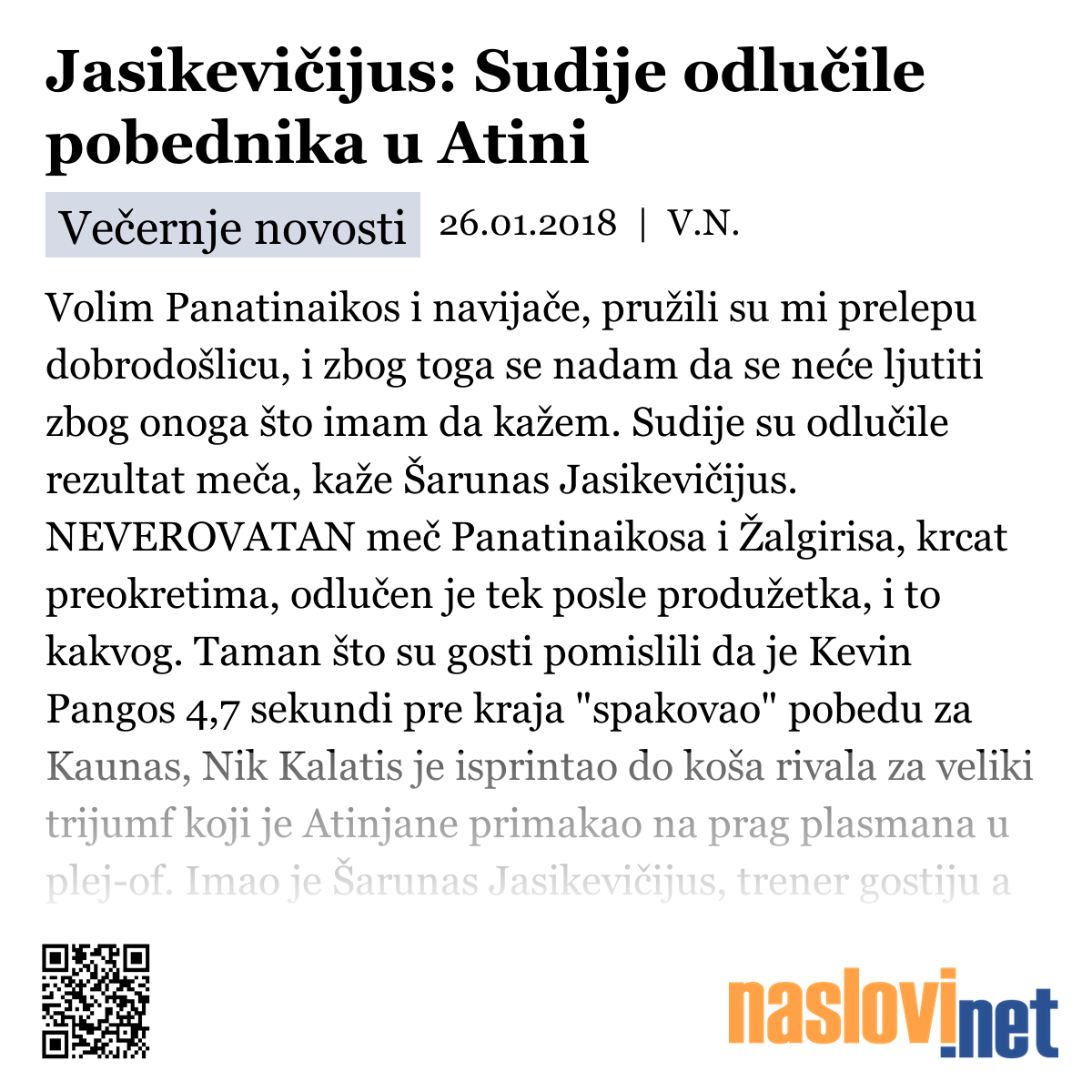 Jasikevičijus: Sudije odlučile pobednika u Atini

Večernje novosti 26.01.2018 | V.N.

Volim Panatinaikos i navijače, pružili su mi prelepu dobrodošlicu, i zbog toga se nadam da se neće ljutiti zbog onoga što imam da kažem. Sudije su odlučile rezultat meča, kaže Šarunas Jasikevičijus. NEVEROVATAN meč Panatinaikosa i Žalgirisa, krcat preokretima, odlučen je tek posle produžetka, i to kakvog. Taman što su gosti pomislili da je Kevin Pangos 4,7 sekundi pre kraja "spakovao" pobedu za Kaunas, Nik Kalatis je isprintao do koša rivala za veliki trijumf koji je Atinjane primakao na prag plasmana u plej-of. Imao je Šarunas Jasikevičijus, trener gostiju a

naslovi.net